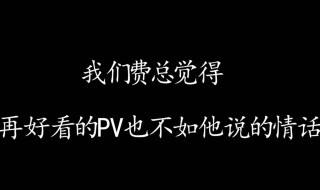 我们费总觉得

再好看的PV也不如他说的情话